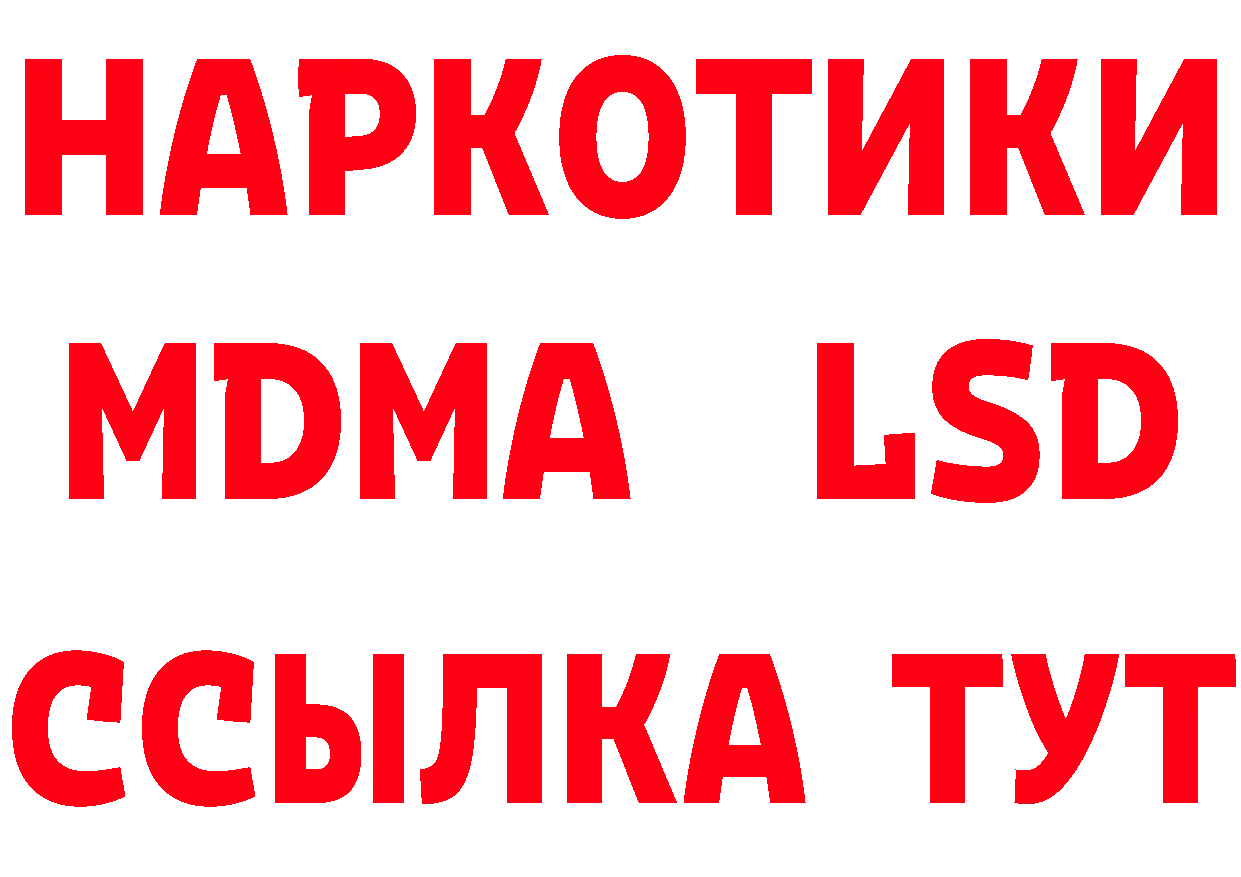 НАРКОТИКИ
MDMA LSD
ССЫЛКА ТУТ